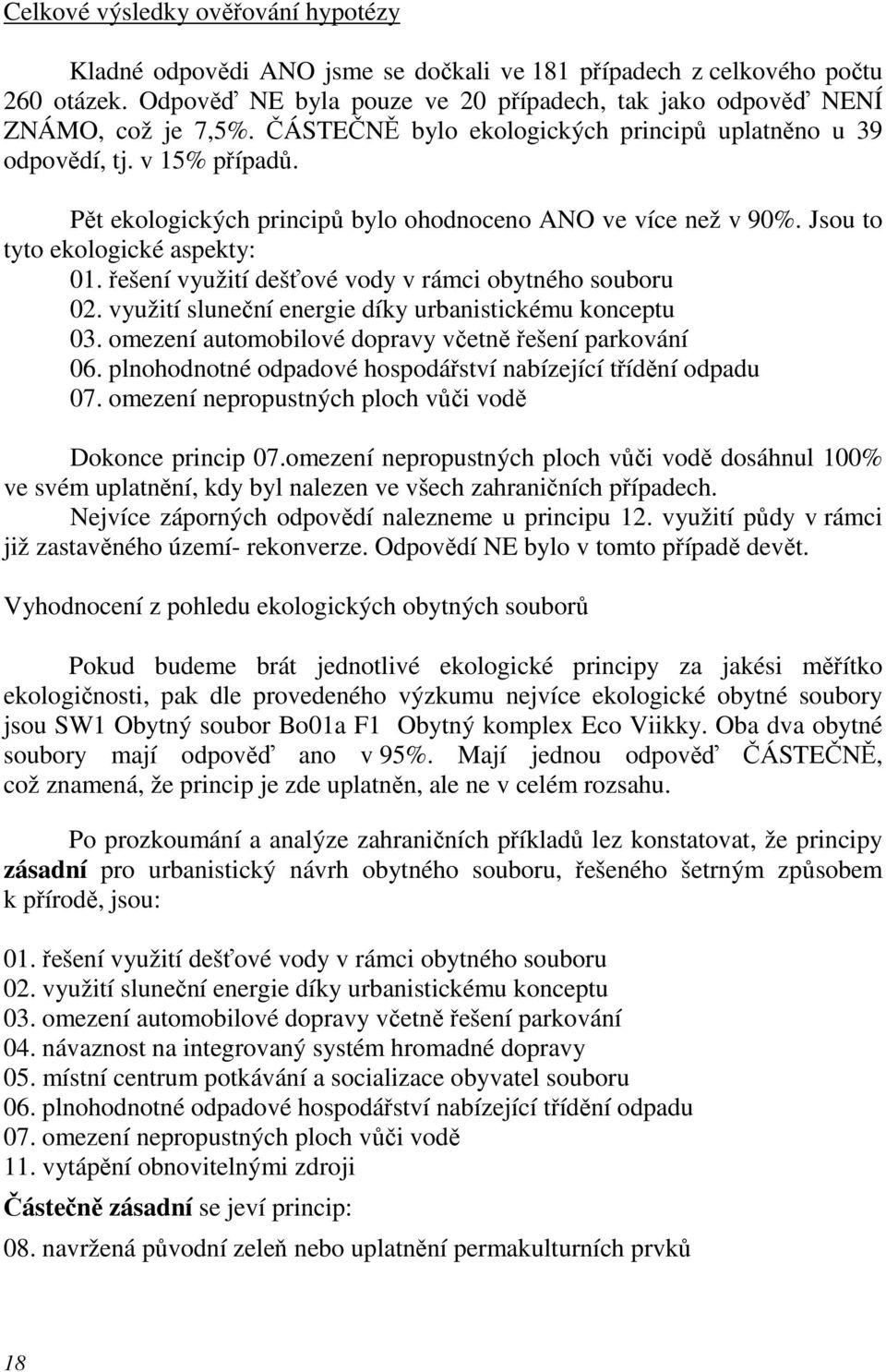 Celkové výsledky ověřování hypotézy

Kladné odpovědi ANO jsme se dočkali ve 181 případech z celkového počtu 260 otázek. Odpověď NE byla pouze ve 20 případech, tak jako odpověď NENÍ ZNÁMO, což je 7,5%. ČÁSTEČNĚ bylo ekologických principů uplatněno u 39 odpovědí, tj. v 15% případů.

Pět ekologických principů bylo ohodnoceno ANO ve více než v 90%. Jsou to tyto ekologické aspekty:
01. řešení využití dešťové vody v rámci obytného souboru
02. využití sluneční energie díky urbanistickému konceptu
03. omezení automobilové dopravy včetně řešení parkování
06. plnohodnotné odpadové hospodářství nabízející třídění odpadu
07. omezení nepropustných ploch vůči vodě

Dokonce princip 07.omezení nepropustných ploch vůči vodě dosáhnul 100% ve svém uplatnění, kdy byl nalezen ve všech zahraničních případech.
Nejvíce záporných odpovědí nalezneme u principu 12. využití půdy v rámci již zastavěného území- rekonverze. Odpovědí NE bylo v tomto případě devět.

Vyhodnocení z pohledu ekologických obytných souborů

Pokud budeme brát jednotlivé ekologické principy za jakési měřítko ekologičnosti, pak dle provedeného výzkumu nejvíce ekologické obytné soubory jsou SW1 Obytný soubor Bo01a F1 Obytný komplex Eco Viikky. Oba dva obytné soubory mají odpověď ano v 95%. Mají jednou odpověď ČÁSTEČNĚ, což znamená, že princip je zde uplatněn, ale ne v celém rozsahu.

Po prozkoumání a analýze zahraničních příkladů lez konstatovat, že principy zásadní pro urbanistický návrh obytného souboru, řešeného šetrným způsobem k přírodě, jsou:

01. řešení využití dešťové vody v rámci obytného souboru
02. využití sluneční energie díky urbanistickému konceptu
03. omezení automobilové dopravy včetně řešení parkování
04. návaznost na integrovaný systém hromadné dopravy
05. místní centrum potkávání a socializace obyvatel souboru
06. plnohodnotné odpadové hospodářství nabízející třídění odpadu
07. omezení nepropustných ploch vůči vodě
11. vytápění obnovitelnými zdroji

Částečně zásadní se jeví princip:

08. navržená původní zeleň nebo uplatnění permakulturních prvků

18